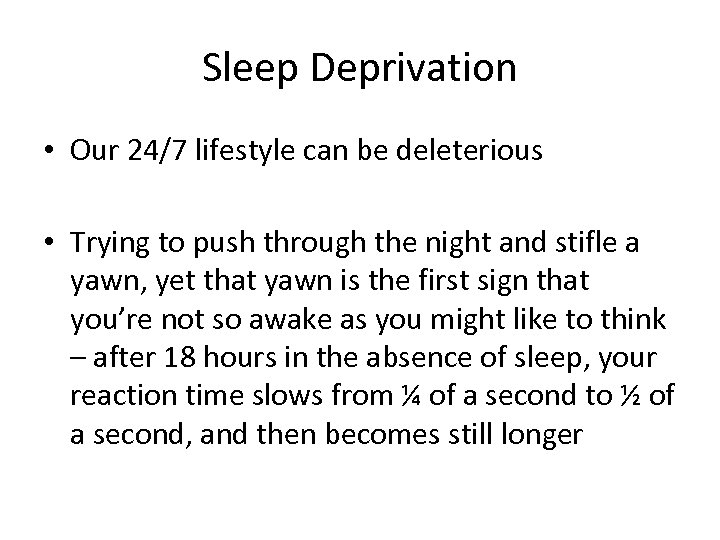 Sleep Deprivation

• Our 24/7 lifestyle can be deleterious

• Trying to push through the night and stifle a yawn, yet that yawn is the first sign that you’re not so awake as you might like to think – after 18 hours in the absence of sleep, your reaction time slows from ¼ of a second to ½ of a second, and then becomes still longer